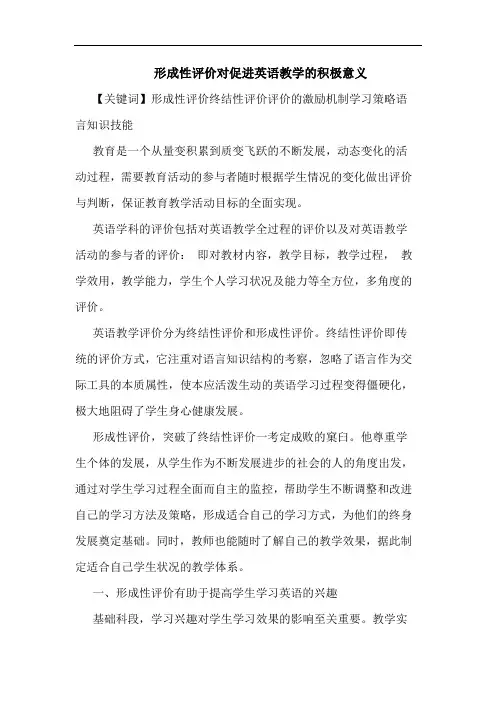 形成性评价对促进英语教学的积极意义

【关键词】形成性评价终结性评价评价的激励机制学习策略语言知识技能

教育是一个从量变积累到质变飞跃的不断发展，动态变化的活动过程，需要教育活动的参与者随时根据学生情况的变化做出评价与判断，保证教育教学活动目标的全面实现。

英语学科的评价包括对英语教学全过程的评价以及对英语教学活动的参与者的评价： 即对教材内容，教学目标，教学过程， 教学效用，教学能力，学生个人学习状况及能力等全方位，多角度的评价。

英语教学评价分为终结性评价和形成性评价。终结性评价即传统的评价方式，它注重对语言知识结构的考察，忽略了语言作为交际工具的本质属性，使本应活泼生动的英语学习过程变得僵硬化，极大地阻碍了学生身心健康发展。

形成性评价，突破了终结性评价一考定成败的窠臼。他尊重学生个体的发展，从学生作为不断发展进步的社会的人的角度出发，通过对学生学习过程全面而自主的监控，帮助学生不断调整和改进自己的学习方法及策略，形成适合自己的学习方式，为他们的终身发展奠定基础。同时，教师也能随时了解自己的教学效果，据此制定适合自己学生状况的教学体系。

一、形成性评价有助于提高学生学习英语的兴趣

基础科段，学习兴趣对学生学习效果的影响至关重要。教学实